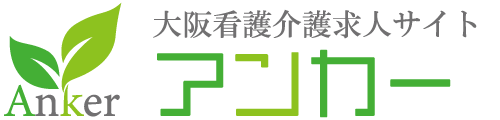 Anker

大阪看護介護求人サイト
アンカー